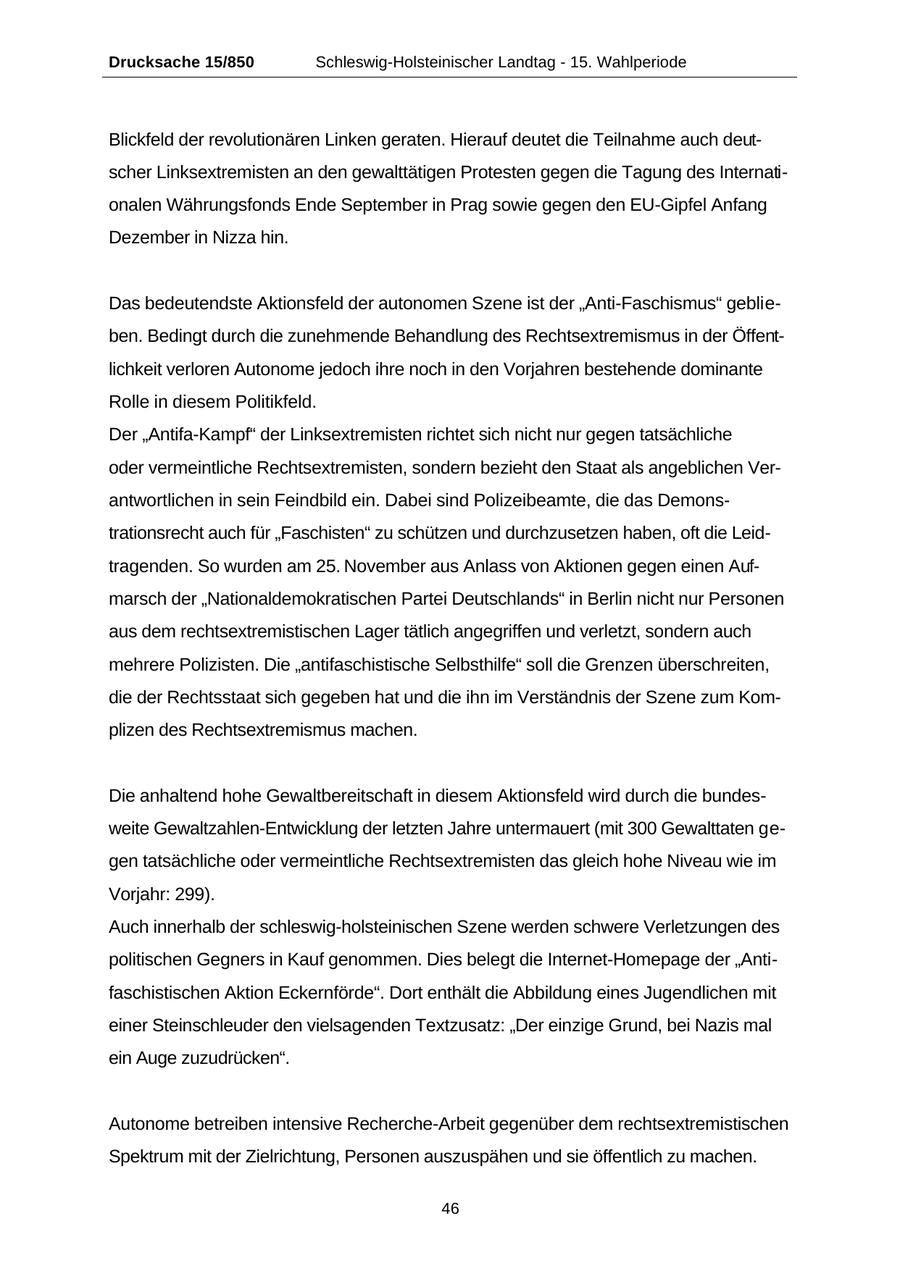 Drucksache 15/850 Schleswig-Holsteinischer Landtag - 15. Wahlperiode

Blickfeld der revolutionären Linken geraten. Hierauf deutet die Teilnahme auch deutscher Linksextremisten an den gewalttätigen Protesten gegen die Tagung des Internationalen Währungsfonds Ende September in Prag sowie gegen den EU-Gipfel Anfang Dezember in Nizza hin.

Das bedeutendste Aktionsfeld der autonomen Szene ist der „Anti-Faschismus“ geblieben. Bedingt durch die zunehmende Behandlung des Rechtsextremismus in der Öffentlichkeit verloren Autonome jedoch ihre noch in den Vorjahren bestehende dominante Rolle in diesem Politikfeld.
Der „Antifa-Kampf“ der Linksextremisten richtet sich nicht nur gegen tatsächliche oder vermeintliche Rechtsextremisten, sondern bezieht den Staat als angeblichen Verantwortlichen in sein Feindbild ein. Dabei sind Polizeibeamte, die das Demonstrationsrecht auch für „Faschisten“ zu schützen und durchzusetzen haben, oft die Leidtragenden. So wurden am 25. November aus Anlass von Aktionen gegen einen Aufmarsch der „Nationaldemokratischen Partei Deutschlands“ in Berlin nicht nur Personen aus dem rechtsextremistischen Lager tätlich angegriffen und verletzt, sondern auch mehrere Polizisten. Die „antifaschistische Selbsthilfe“ soll die Grenzen überschreiten, die der Rechtsstaat sich gegeben hat und die ihn im Verständnis der Szene zum Komplizen des Rechtsextremismus machen.

Die anhaltend hohe Gewaltbereitschaft in diesem Aktionsfeld wird durch die bundesweite Gewaltzahlen-Entwicklung der letzten Jahre untermauert (mit 300 Gewalttaten gegen tatsächliche oder vermeintliche Rechtsextremisten das gleich hohe Niveau wie im Vorjahr: 299).
Auch innerhalb der schleswig-holsteinischen Szene werden schwere Verletzungen des politischen Gegners in Kauf genommen. Dies belegt die Internet-Homepage der „Antifaschistischen Aktion Eckernförde“. Dort enthält die Abbildung eines Jugendlichen mit einer Steinschleuder den vielsagenden Textzusatz: „Der einzige Grund, bei Nazis mal ein Auge zuzudrücken“.

Autonome betreiben intensive Recherche-Arbeit gegenüber dem rechtsextremistischen Spektrum mit der Zielrichtung, Personen auszuspähen und sie öffentlich zu machen.

46